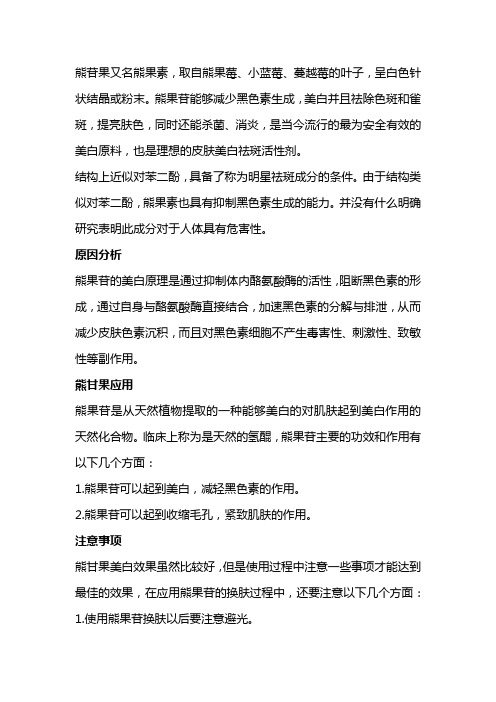 熊苷果又名熊果素，取自熊果莓、小蓝莓、蔓越莓的叶子，呈白色针状结晶或粉末。熊果苷能够减少黑色素生成，美白并且祛除色斑和雀斑，提亮肤色，同时还能杀菌、消炎，是当今流行的最为安全有效的美白原料，也是理想的皮肤美白祛斑活性剂。

结构上近似对苯二酚，具备了称为明星祛斑成分的条件。由于结构类似对苯二酚，熊果素也具有抑制黑色素生成的能力。并没有什么明确研究表明此成分对于人体具有危害性。

原因分析

熊果苷的美白原理是通过抑制体内酪氨酸酶的活性，阻断黑色素的形成，通过自身与酪氨酸酶直接结合，加速黑色素的分解与排泄，从而减少皮肤色素沉积，而且对黑色素细胞不产生毒害性、刺激性、致敏性等副作用。

熊甘果应用

熊果苷是从天然植物提取的一种能够美白的对肌肤起到美白作用的天然化合物。临床上称为是天然的氢醌，熊果苷主要的功效和作用有以下几个方面：

1.熊果苷可以起到美白，减轻黑色素的作用。

2.熊果苷可以起到收缩毛孔，紧致肌肤的作用。

注意事项

熊甘果美白效果虽然比较好，但是使用过程中注意一些事项才能达到最佳的效果，在应用熊果苷的换肤过程中，还要注意以下几个方面：

1.使用熊果苷换肤以后要注意避光。